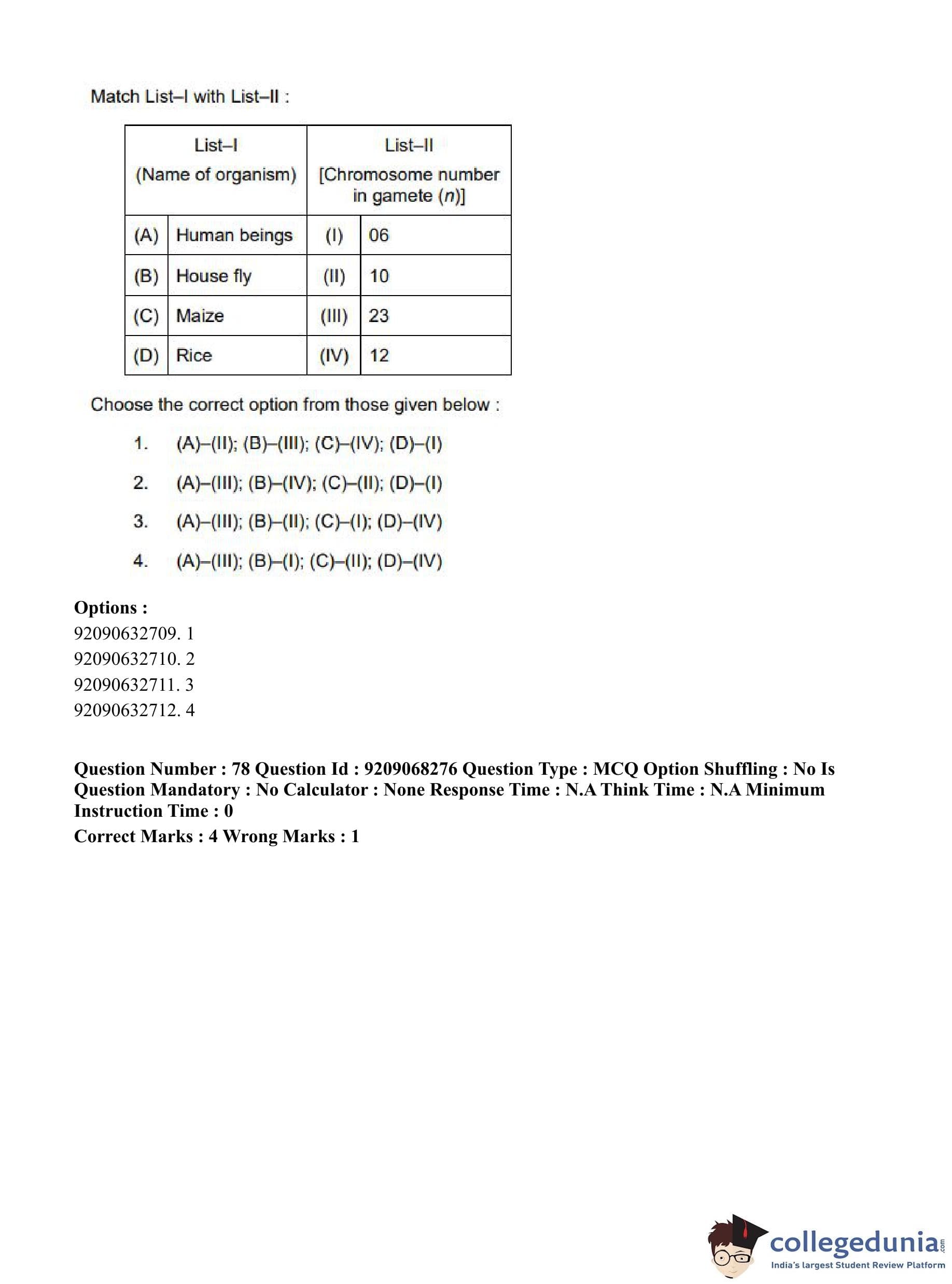 Match List–I with List–II :

| List–I (Name of organism) | | List–II [Chromosome number in gamete ($n$)] | |
|---|---|---|---|
| (A) | Human beings | (I) | 06 |
| (B) | House fly | (II) | 10 |
| (C) | Maize | (III) | 23 |
| (D) | Rice | (IV) | 12 |

Choose the correct option from those given below :

1. (A)–(II); (B)–(III); (C)–(IV); (D)–(I)
2. (A)–(III); (B)–(IV); (C)–(II); (D)–(I)
3. (A)–(III); (B)–(II); (C)–(I); (D)–(IV)
4. (A)–(III); (B)–(I); (C)–(II); (D)–(IV)

Options :
92090632709. 1
92090632710. 2
92090632711. 3
92090632712. 4

Question Number : 78 Question Id : 9209068276 Question Type : MCQ Option Shuffling : No Is Question Mandatory : No Calculator : None Response Time : N.A Think Time : N.A Minimum Instruction Time : 0
Correct Marks : 4 Wrong Marks : 1

collegedunia.com
India's largest Student Review Platform